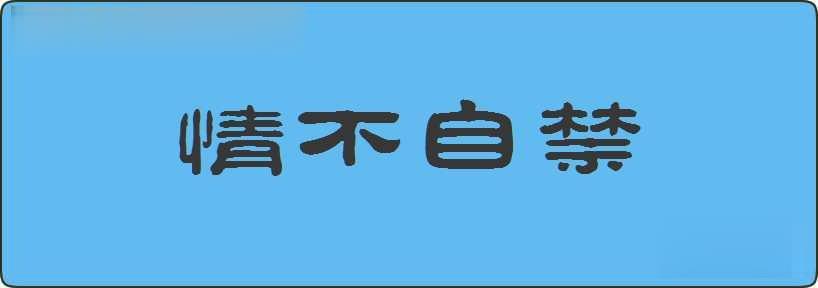 情不自禁